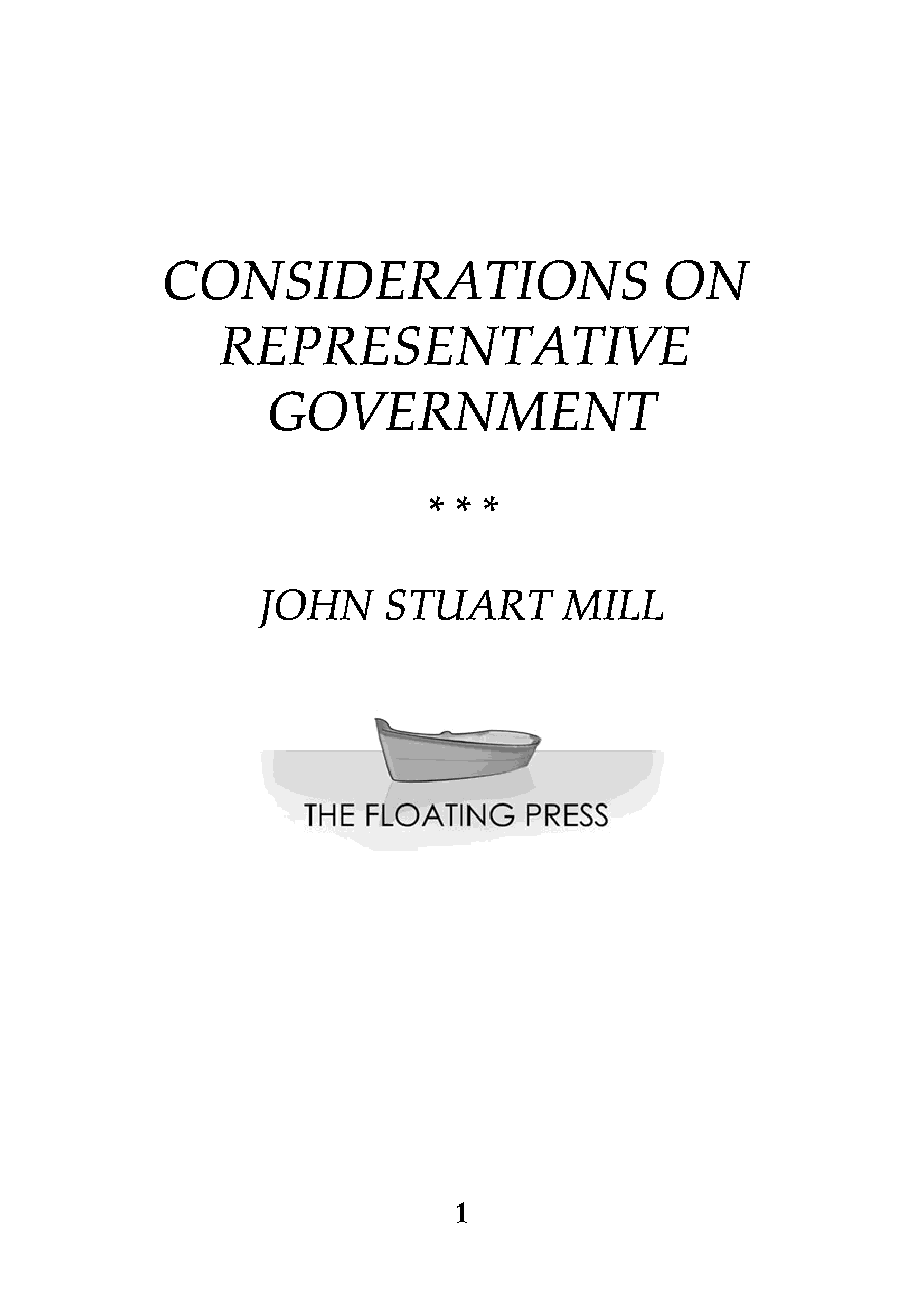 CONSIDERATIONS ON
REPRESENTATIVE
GOVERNMENT

* * *

JOHN STUART MILL

THE FLOATING PRESS

1